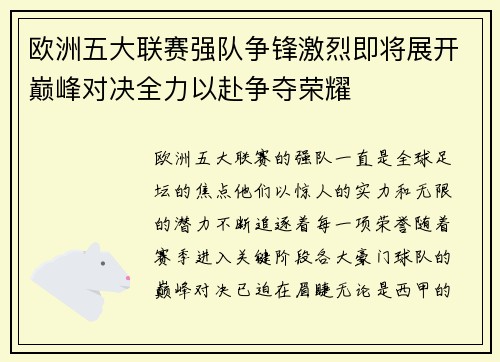 欧洲五大联赛强队争锋激烈即将展开巅峰对决全力以赴争夺荣耀

欧洲五大联赛的强队一直是全球足坛的焦点他们以惊人的实力和无限的潜力不断追逐着每一项荣誉随着赛季进入关键阶段各大豪门球队的巅峰对决已迫在眉睫无论是西甲的